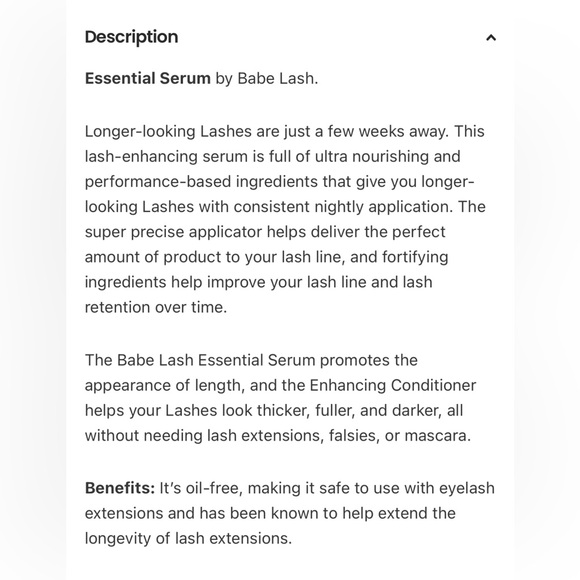 Description

Essential Serum by Babe Lash.

Longer-looking Lashes are just a few weeks away. This lash-enhancing serum is full of ultra nourishing and performance-based ingredients that give you longer-looking Lashes with consistent nightly application. The super precise applicator helps deliver the perfect amount of product to your lash line, and fortifying ingredients help improve your lash line and lash retention over time.

The Babe Lash Essential Serum promotes the appearance of length, and the Enhancing Conditioner helps your Lashes look thicker, fuller, and darker, all without needing lash extensions, falsies, or mascara.

Benefits: It's oil-free, making it safe to use with eyelash extensions and has been known to help extend the longevity of lash extensions.